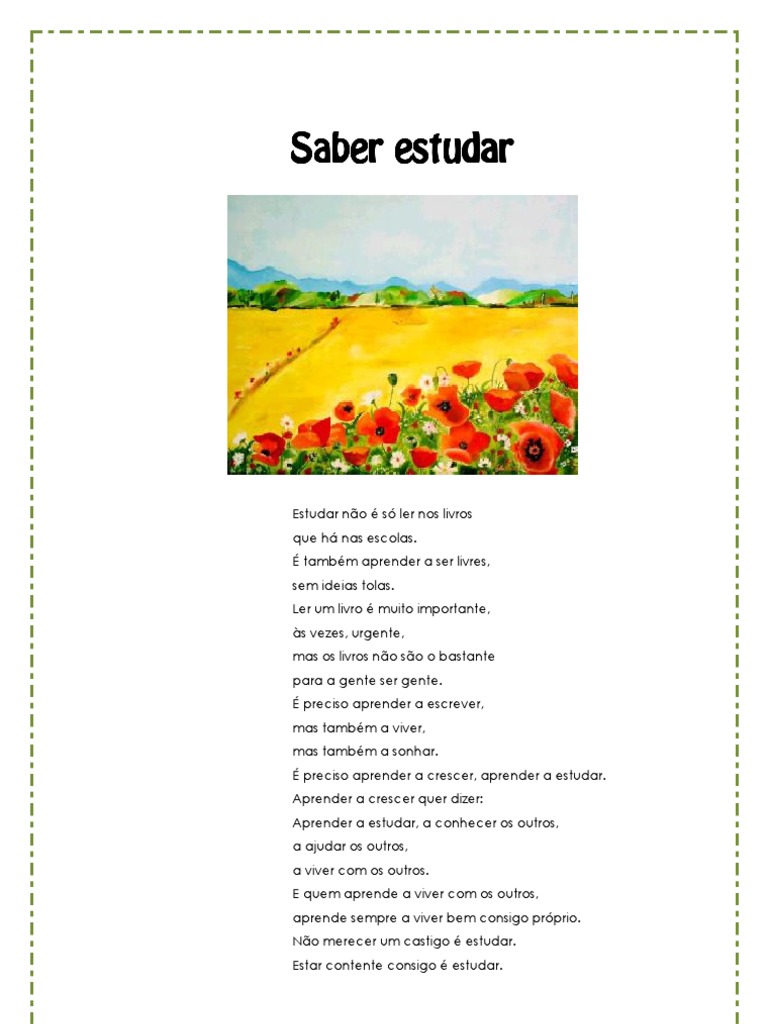 Saber estudar

Estudar não é só ler nos livros
que há nas escolas.
É também aprender a ser livres,
sem ideias tolas.
Ler um livro é muito importante,
às vezes, urgente,
mas os livros não são o bastante
para a gente ser gente.
É preciso aprender a escrever,
mas também a viver,
mas também a sonhar.
É preciso aprender a crescer, aprender a estudar.
Aprender a crescer quer dizer:
Aprender a estudar, a conhecer os outros,
a ajudar os outros,
a viver com os outros.
E quem aprende a viver com os outros,
aprende sempre a viver bem consigo próprio.
Não merecer um castigo é estudar.
Estar contente consigo é estudar.